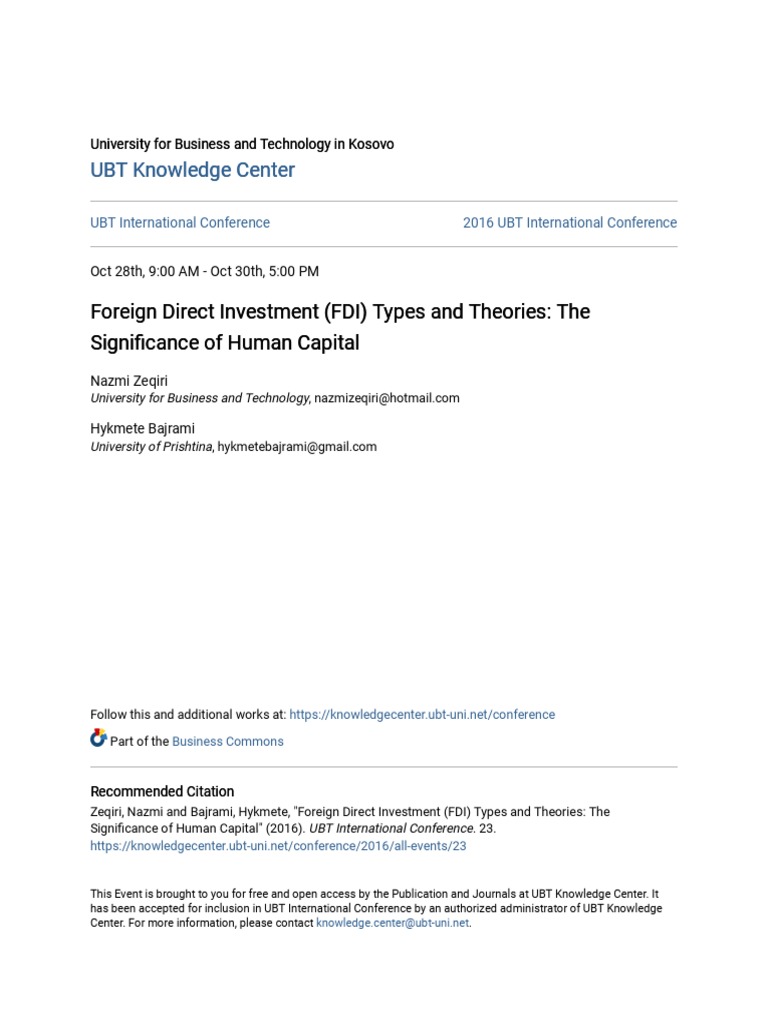 University for Business and Technology in Kosovo

UBT Knowledge Center

UBT International Conference

2016 UBT International Conference

Oct 28th, 9:00 AM - Oct 30th, 5:00 PM

Foreign Direct Investment (FDI) Types and Theories: The Significance of Human Capital

Nazmi Zeqiri
University for Business and Technology, nazmizeqiri@hotmail.com

Hykmete Bajrami
University of Prishtina, hykmetebajrami@gmail.com

Follow this and additional works at: https://knowledgecenter.ubt-uni.net/conference

Part of the Business Commons

Recommended Citation
Zeqiri, Nazmi and Bajrami, Hykmete, "Foreign Direct Investment (FDI) Types and Theories: The Significance of Human Capital" (2016). UBT International Conference. 23.
https://knowledgecenter.ubt-uni.net/conference/2016/all-events/23

This Event is brought to you for free and open access by the Publication and Journals at UBT Knowledge Center. It has been accepted for inclusion in UBT International Conference by an authorized administrator of UBT Knowledge Center. For more information, please contact knowledge.center@ubt-uni.net.